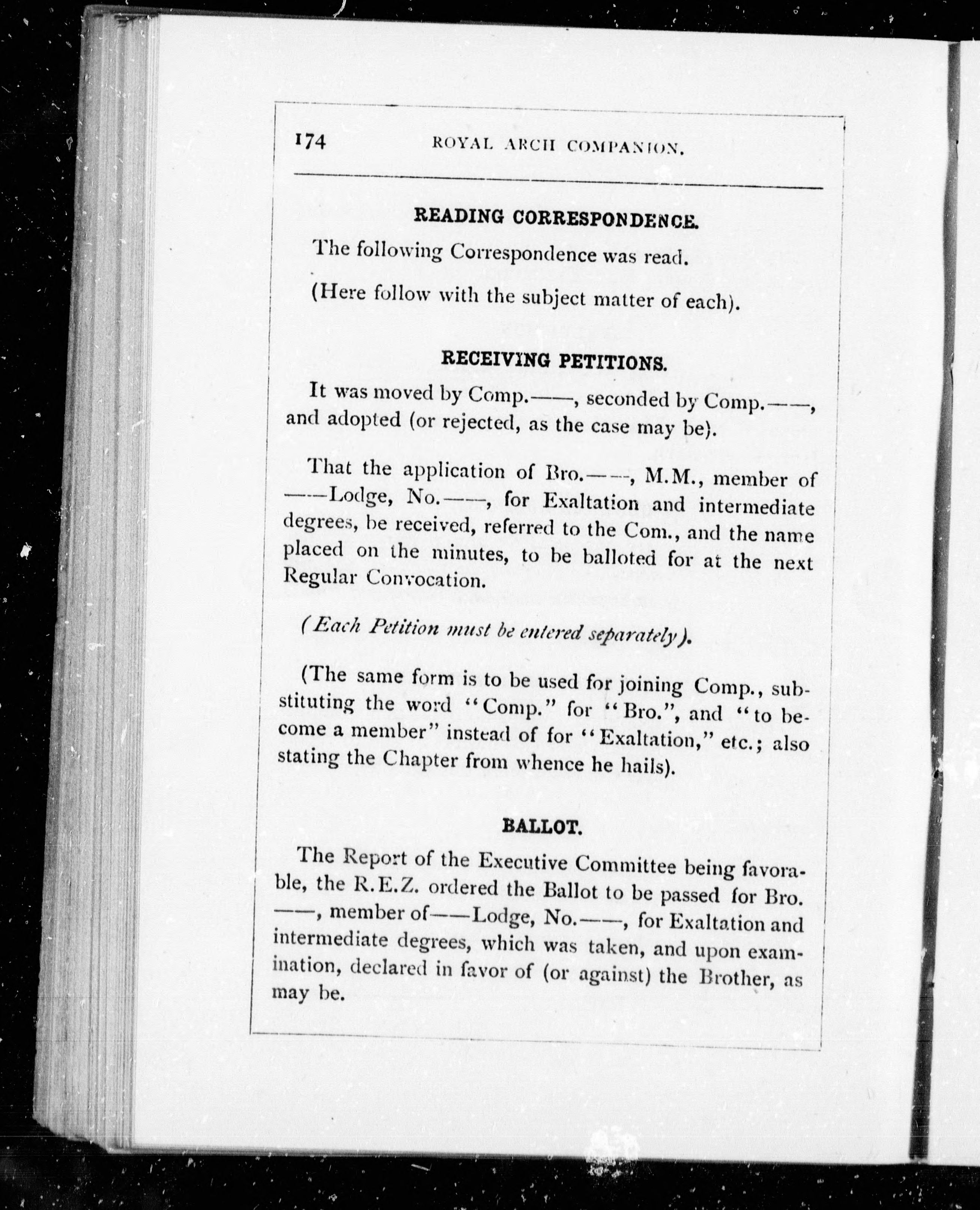 174 ROYAL ARCH COMPANION.

READING CORRESPONDENCE.

The following Correspondence was read.

(Here follow with the subject matter of each).

RECEIVING PETITIONS.

It was moved by Comp.——, seconded by Comp.——, and adopted (or rejected, as the case may be).

That the application of Bro.——, M.M., member of ——Lodge, No.——, for Exaltation and intermediate degrees, be received, referred to the Com., and the name placed on the minutes, to be balloted for at the next Regular Convocation.

(Each Petition must be entered separately).

(The same form is to be used for joining Comp., substituting the word "Comp." for "Bro.", and "to become a member" instead of for "Exaltation," etc.; also stating the Chapter from whence he hails).

BALLOT.

The Report of the Executive Committee being favorable, the R.E.Z. ordered the Ballot to be passed for Bro. ——, member of——Lodge, No.——, for Exaltation and intermediate degrees, which was taken, and upon examination, declared in favor of (or against) the Brother, as may be.